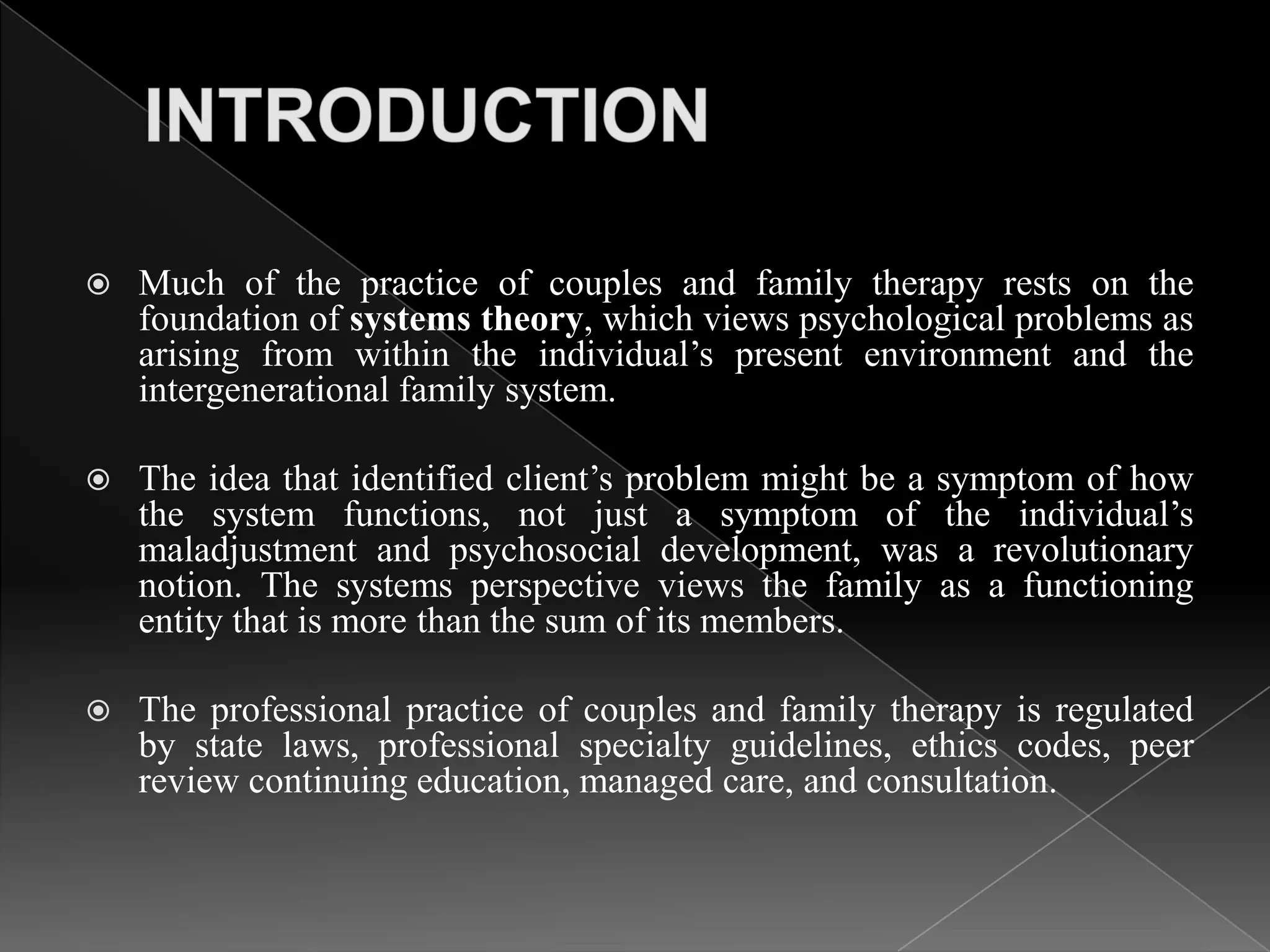 INTRODUCTION

• Much of the practice of couples and family therapy rests on the foundation of systems theory, which views psychological problems as arising from within the individual's present environment and the intergenerational family system.

• The idea that identified client's problem might be a symptom of how the system functions, not just a symptom of the individual's maladjustment and psychosocial development, was a revolutionary notion. The systems perspective views the family as a functioning entity that is more than the sum of its members.

• The professional practice of couples and family therapy is regulated by state laws, professional specialty guidelines, ethics codes, peer review continuing education, managed care, and consultation.